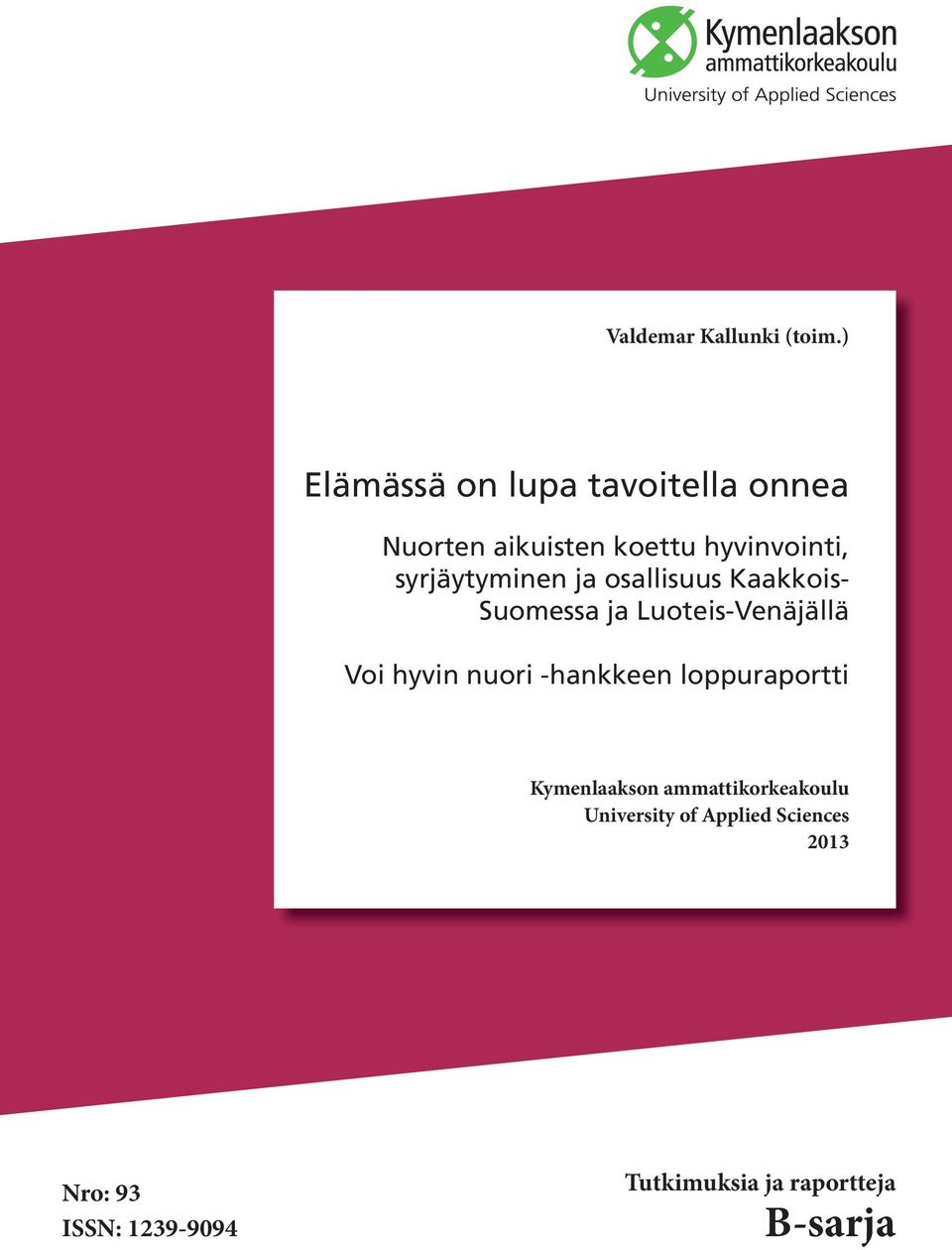 Kymenlaakson ammattikorkeakoulu
University of Applied Sciences

Valdemar Kallunki (toim.)

Elämässä on lupa tavoitella onnea

Nuorten aikuisten koettu hyvinvointi, syrjäytyminen ja osallisuus Kaakkois-Suomessa ja Luoteis-Venäjällä

Voi hyvin nuori -hankkeen loppuraportti

Kymenlaakson ammattikorkeakoulu
University of Applied Sciences
2013

Nro: 93
ISSN: 1239-9094

Tutkimuksia ja raportteja
B-sarja